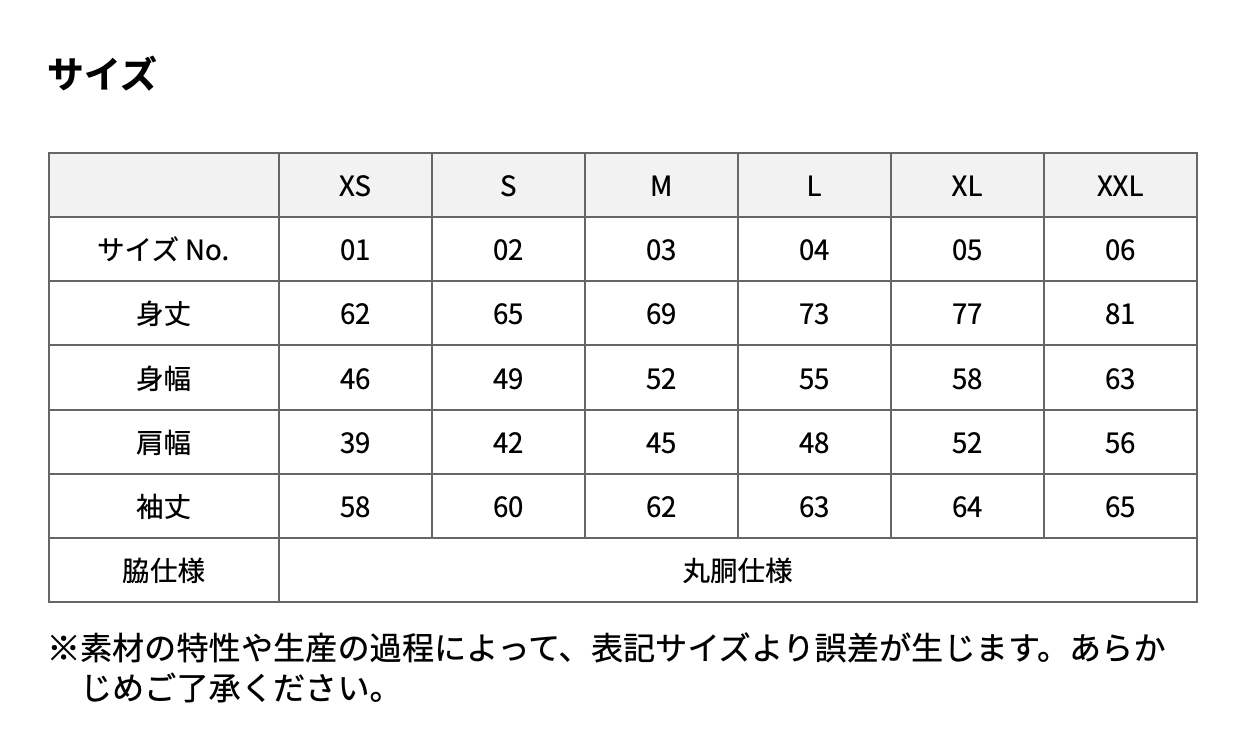 サイズ

|  | XS | S | M | L | XL | XXL |
|---|---|---|---|---|---|---|
| サイズ No. | 01 | 02 | 03 | 04 | 05 | 06 |
| 身丈 | 62 | 65 | 69 | 73 | 77 | 81 |
| 身幅 | 46 | 49 | 52 | 55 | 58 | 63 |
| 肩幅 | 39 | 42 | 45 | 48 | 52 | 56 |
| 袖丈 | 58 | 60 | 62 | 63 | 64 | 65 |
| 脇仕様 | 丸胴仕様 | | | | | |

※素材の特性や生産の過程によって、表記サイズより誤差が生じます。あらかじめご了承ください。